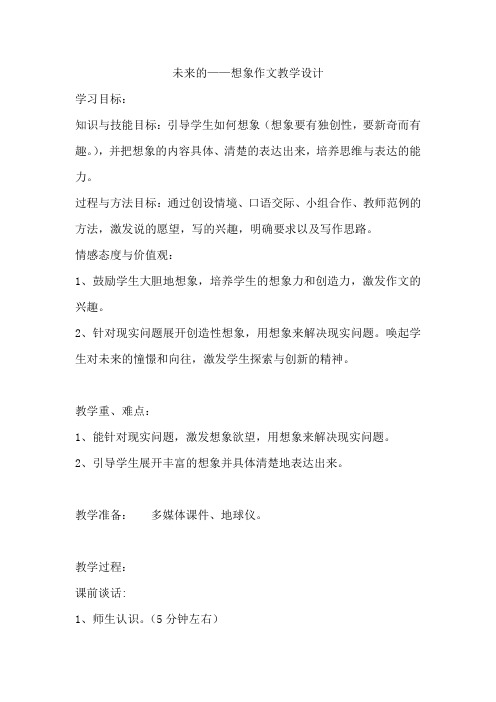 未来的——想象作文教学设计

学习目标:

知识与技能目标：引导学生如何想象（想象要有独创性，要新奇而有趣。），并把想象的内容具体、清楚的表达出来，培养思维与表达的能力。

过程与方法目标：通过创设情境、口语交际、小组合作、教师范例的方法，激发说的愿望，写的兴趣，明确要求以及写作思路。

情感态度与价值观：

1、鼓励学生大胆地想象，培养学生的想象力和创造力，激发作文的兴趣。

2、针对现实问题展开创造性想象，用想象来解决现实问题。唤起学生对未来的憧憬和向往，激发学生探索与创新的精神。

教学重、难点：

1、能针对现实问题，激发想象欲望，用想象来解决现实问题。

2、引导学生展开丰富的想象并具体清楚地表达出来。

教学准备：　多媒体课件、地球仪。

教学过程：

课前谈话:

1、师生认识。（5 分钟左右）